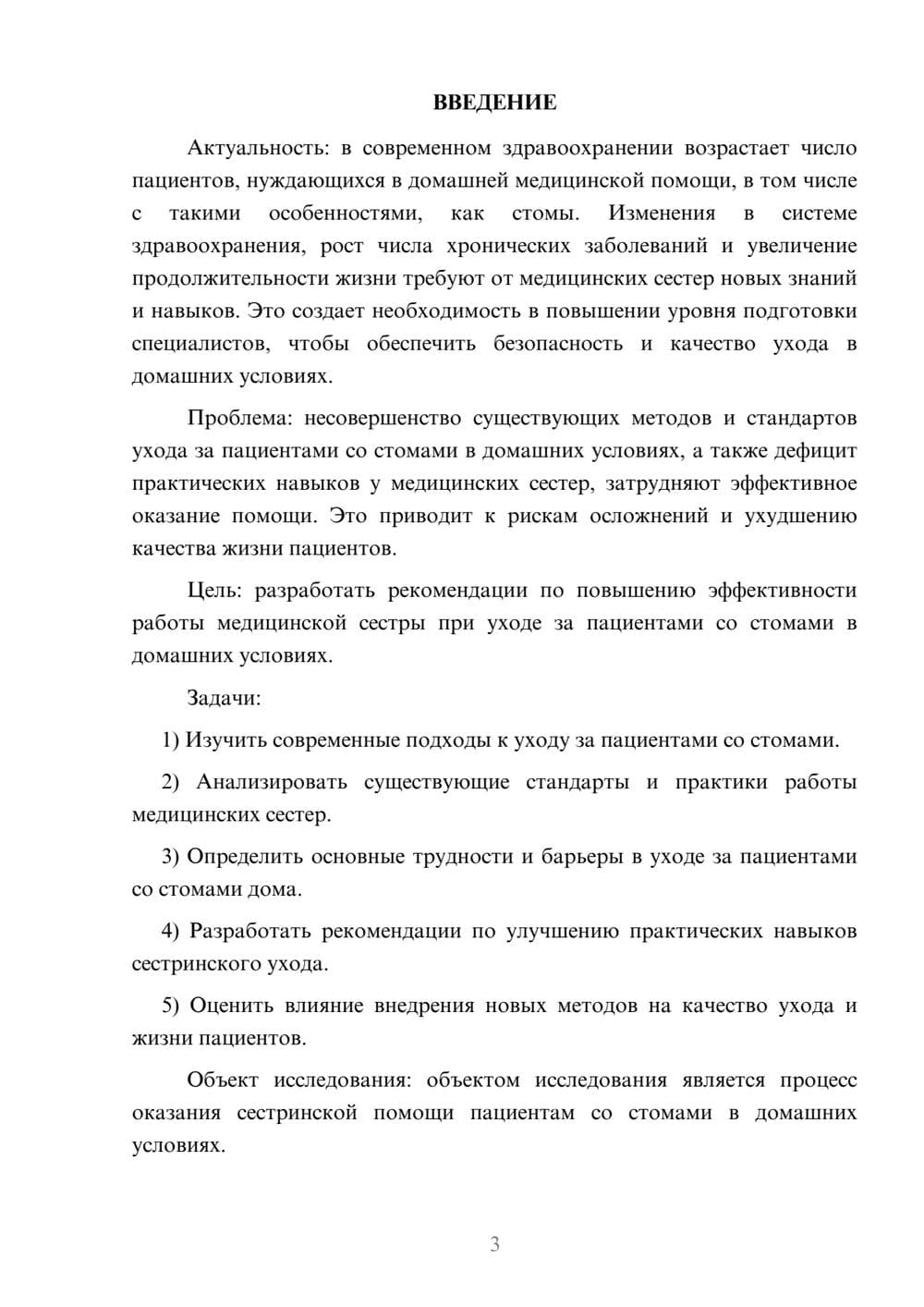 ВВЕДЕНИЕ

Актуальность: в современном здравоохранении возрастает число пациентов, нуждающихся в домашней медицинской помощи, в том числе с такими особенностями, как стомы. Изменения в системе здравоохранения, рост числа хронических заболеваний и увеличение продолжительности жизни требуют от медицинских сестер новых знаний и навыков. Это создает необходимость в повышении уровня подготовки специалистов, чтобы обеспечить безопасность и качество ухода в домашних условиях.

Проблема: несовершенство существующих методов и стандартов ухода за пациентами со стомами в домашних условиях, а также дефицит практических навыков у медицинских сестер, затрудняют эффективное оказание помощи. Это приводит к рискам осложнений и ухудшению качества жизни пациентов.

Цель: разработать рекомендации по повышению эффективности работы медицинской сестры при уходе за пациентами со стомами в домашних условиях.

Задачи:

1) Изучить современные подходы к уходу за пациентами со стомами.

2) Анализировать существующие стандарты и практики работы медицинских сестер.

3) Определить основные трудности и барьеры в уходе за пациентами со стомами дома.

4) Разработать рекомендации по улучшению практических навыков сестринского ухода.

5) Оценить влияние внедрения новых методов на качество ухода и жизни пациентов.

Объект исследования: объектом исследования является процесс оказания сестринской помощи пациентам со стомами в домашних условиях.

3